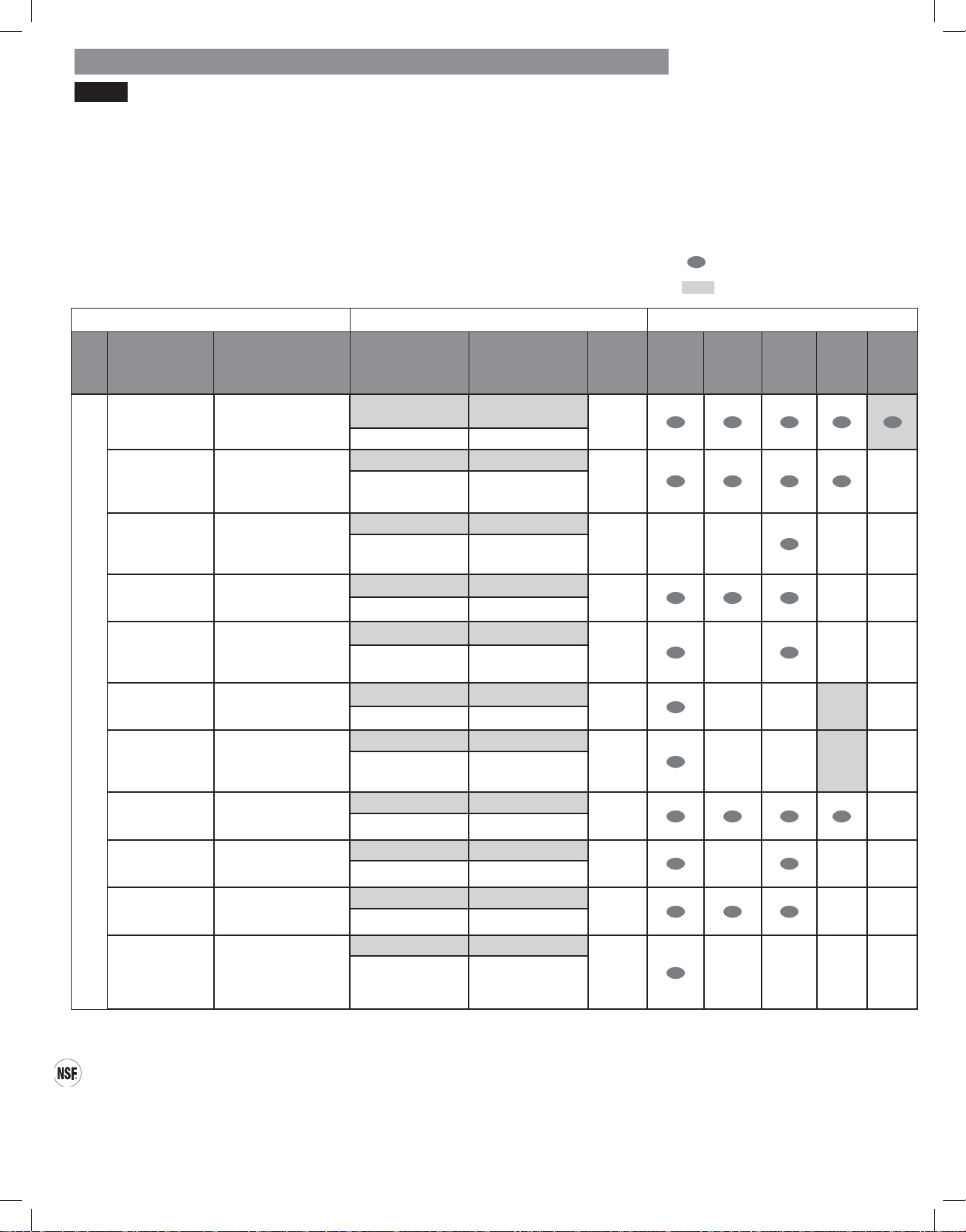 NSF